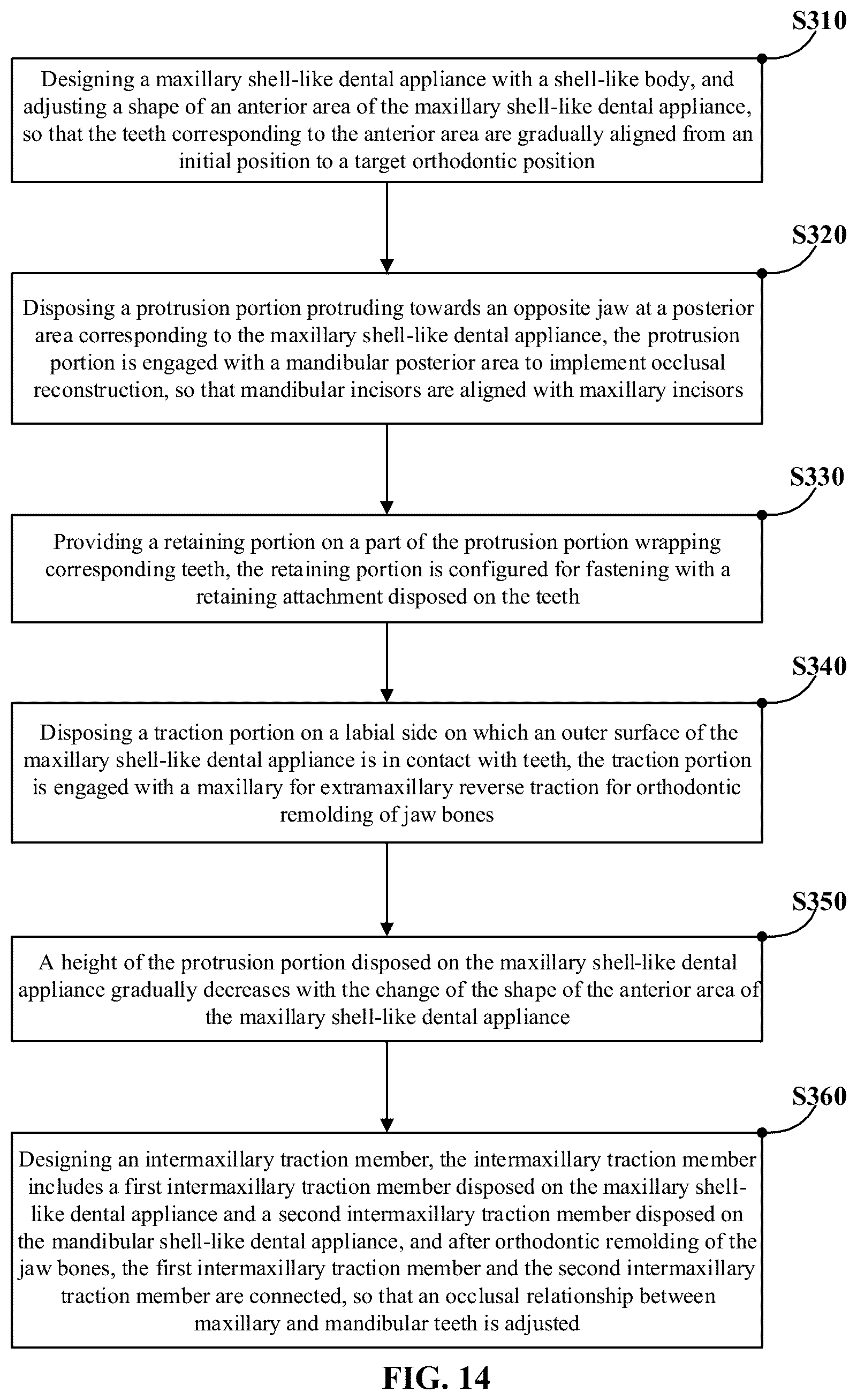 S310

Designing a maxillary shell-like dental appliance with a shell-like body, and adjusting a shape of an anterior area of the maxillary shell-like dental appliance, so that the teeth corresponding to the anterior area are gradually aligned from an initial position to a target orthodontic position

S320

Disposing a protrusion portion protruding towards an opposite jaw at a posterior area corresponding to the maxillary shell-like dental appliance, the protrusion portion is engaged with a mandibular posterior area to implement occlusal reconstruction, so that mandibular incisors are aligned with maxillary incisors

S330

Providing a retaining portion on a part of the protrusion portion wrapping corresponding teeth, the retaining portion is configured for fastening with a retaining attachment disposed on the teeth

S340

Disposing a traction portion on a labial side on which an outer surface of the maxillary shell-like dental appliance is in contact with teeth, the traction portion is engaged with a maxillary for extramaxillary reverse traction for orthodontic remolding of jaw bones

S350

A height of the protrusion portion disposed on the maxillary shell-like dental appliance gradually decreases with the change of the shape of the anterior area of the maxillary shell-like dental appliance

S360

Designing an intermaxillary traction member, the intermaxillary traction member includes a first intermaxillary traction member disposed on the maxillary shell-like dental appliance and a second intermaxillary traction member disposed on the mandibular shell-like dental appliance, and after orthodontic remolding of the jaw bones, the first intermaxillary traction member and the second intermaxillary traction member are connected, so that an occlusal relationship between maxillary and mandibular teeth is adjusted

FIG. 14